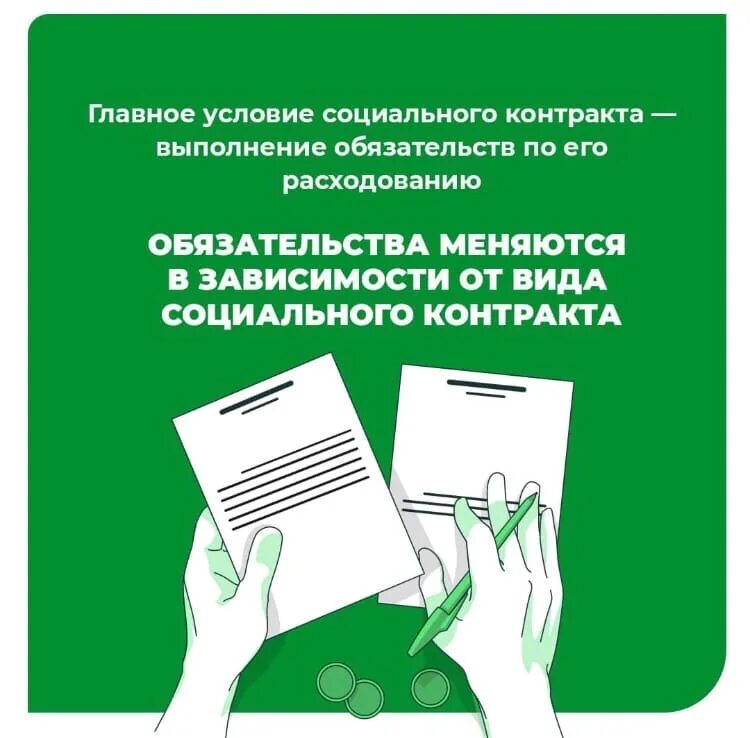 Главное условие социального контракта — выполнение обязательств по его расходованию

ОБЯЗАТЕЛЬСТВА МЕНЯЮТСЯ В ЗАВИСИМОСТИ ОТ ВИДА СОЦИАЛЬНОГО КОНТРАКТА